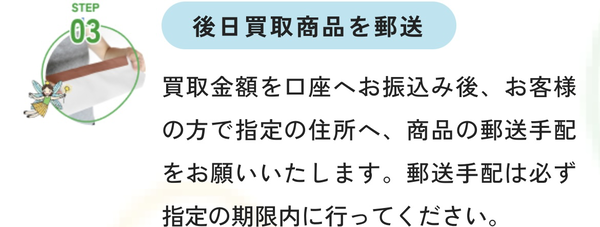 STEP
03

後日買取商品を郵送

買取金額を口座へお振込み後、お客様の方で指定の住所へ、商品の郵送手配をお願いいたします。郵送手配は必ず指定の期限内に行ってください。